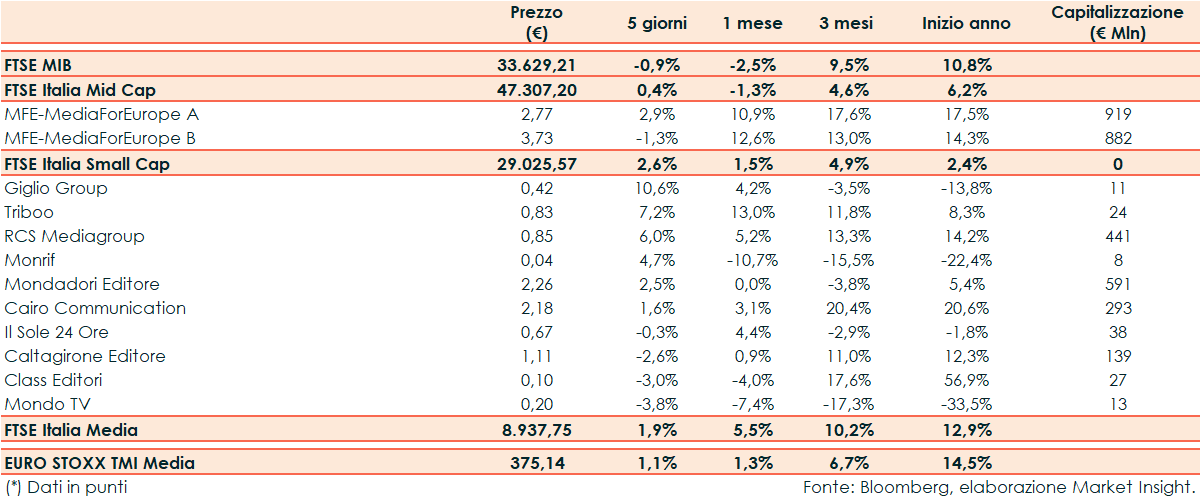 | | Prezzo (€) | 5 giorni | 1 mese | 3 mesi | Inizio anno | Capitalizzazione (€ Mln) |
|---|---|---|---|---|---|---|
| FTSE MIB | 33.629,21 | -0,9% | -2,5% | 9,5% | 10,8% | |
| FTSE Italia Mid Cap | 47.307,20 | 0,4% | -1,3% | 4,6% | 6,2% | |
| MFE-MediaForEurope A | 2,77 | 2,9% | 10,9% | 17,6% | 17,5% | 919 |
| MFE-MediaForEurope B | 3,73 | -1,3% | 12,6% | 13,0% | 14,3% | 882 |
| FTSE Italia Small Cap | 29.025,57 | 2,6% | 1,5% | 4,9% | 2,4% | 0 |
| Giglio Group | 0,42 | 10,6% | 4,2% | -3,5% | -13,8% | 11 |
| Triboo | 0,83 | 7,2% | 13,0% | 11,8% | 8,3% | 24 |
| RCS Mediagroup | 0,85 | 6,0% | 5,2% | 13,3% | 14,2% | 441 |
| Monrif | 0,04 | 4,7% | -10,7% | -15,5% | -22,4% | 8 |
| Mondadori Editore | 2,26 | 2,5% | 0,0% | -3,8% | 5,4% | 591 |
| Cairo Communication | 2,18 | 1,6% | 3,1% | 20,4% | 20,6% | 293 |
| Il Sole 24 Ore | 0,67 | -0,3% | 4,4% | -2,9% | -1,8% | 38 |
| Caltagirone Editore | 1,11 | -2,6% | 0,9% | 11,0% | 12,3% | 139 |
| Class Editori | 0,10 | -3,0% | -4,0% | 17,6% | 56,9% | 27 |
| Mondo TV | 0,20 | -3,8% | -7,4% | -17,3% | -33,5% | 13 |
| FTSE Italia Media | 8.937,75 | 1,9% | 5,5% | 10,2% | 12,9% | |
| EURO STOXX TMI Media | 375,14 | 1,1% | 1,3% | 6,7% | 14,5% | |

(*) Dati in punti

Fonte: Bloomberg, elaborazione Market Insight.